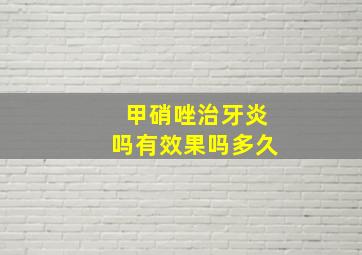 甲硝唑治牙炎
吗有效果吗多久